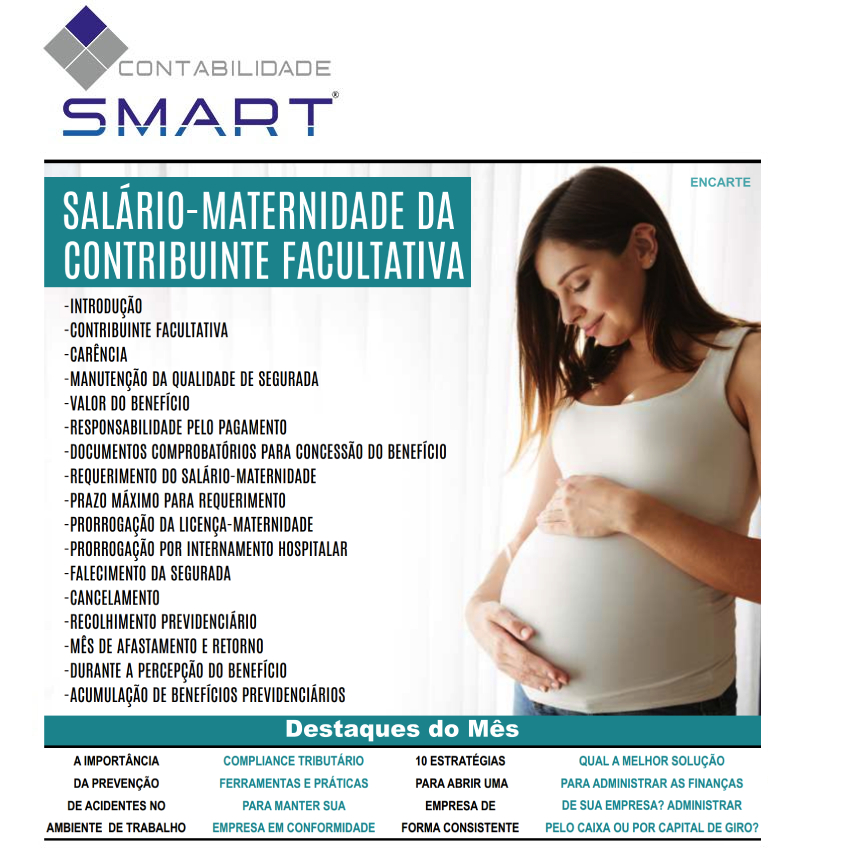 CONTABILIDADE
SMART®

ENCARTE

SALÁRIO-MATERNIDADE DA CONTRIBUINTE FACULTATIVA

-INTRODUÇÃO
-CONTRIBUINTE FACULTATIVA
-CARÊNCIA
-MANUTENÇÃO DA QUALIDADE DE SEGURADA
-VALOR DO BENEFÍCIO
-RESPONSABILIDADE PELO PAGAMENTO
-DOCUMENTOS COMPROBATÓRIOS PARA CONCESSÃO DO BENEFÍCIO
-REQUERIMENTO DO SALÁRIO-MATERNIDADE
-PRAZO MÁXIMO PARA REQUERIMENTO
-PRORROGAÇÃO DA LICENÇA-MATERNIDADE
-PRORROGAÇÃO POR INTERNAMENTO HOSPITALAR
-FALECIMENTO DA SEGURADA
-CANCELAMENTO
-RECOLHIMENTO PREVIDENCIÁRIO
-MÊS DE AFASTAMENTO E RETORNO
-DURANTE A PERCEPÇÃO DO BENEFÍCIO
-ACUMULAÇÃO DE BENEFÍCIOS PREVIDENCIÁRIOS

Destaques do Mês

A IMPORTÂNCIA DA PREVENÇÃO DE ACIDENTES NO AMBIENTE DE TRABALHO

COMPLIANCE TRIBUTÁRIO FERRAMENTAS E PRÁTICAS PARA MANTER SUA EMPRESA EM CONFORMIDADE

10 ESTRATÉGIAS PARA ABRIR UMA EMPRESA DE FORMA CONSISTENTE

QUAL A MELHOR SOLUÇÃO PARA ADMINISTRAR AS FINANÇAS DE SUA EMPRESA? ADMINISTRAR PELO CAIXA OU POR CAPITAL DE GIRO?